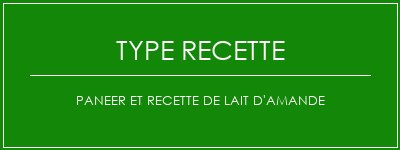 TYPE RECETTE

PANEER ET RECETTE DE LAIT D'AMANDE